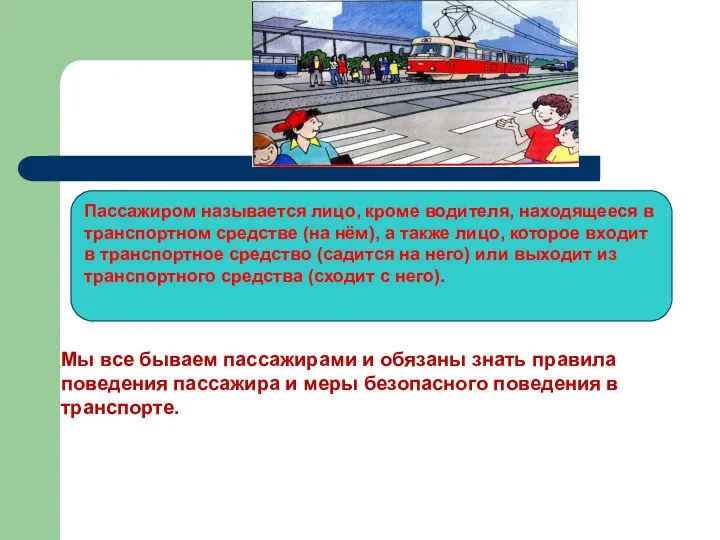 Пассажиром называется лицо, кроме водителя, находящееся в транспортном средстве (на нём), а также лицо, которое входит в транспортное средство (садится на него) или выходит из транспортного средства (сходит с него).

Мы все бываем пассажирами и обязаны знать правила поведения пассажира и меры безопасного поведения в транспорте.